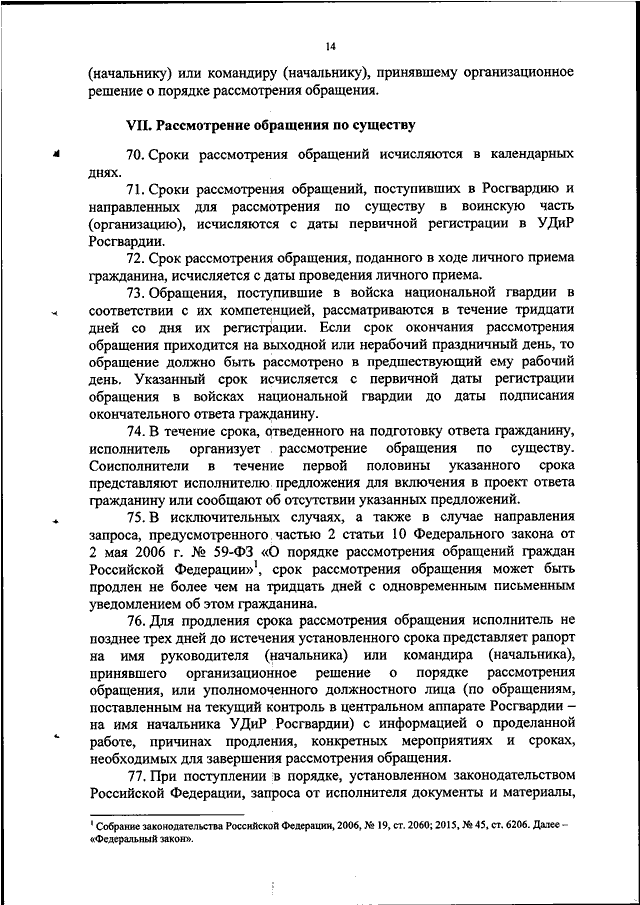 14

(начальнику) или командиру (начальнику), принявшему организационное решение о порядке рассмотрения обращения.

VII. Рассмотрение обращения по существу

70. Сроки рассмотрения обращений исчисляются в календарных днях.

71. Сроки рассмотрения обращений, поступивших в Росгвардию и направленных для рассмотрения по существу в воинскую часть (организацию), исчисляются с даты первичной регистрации в УДиР Росгвардии.

72. Срок рассмотрения обращения, поданного в ходе личного приема гражданина, исчисляется с даты проведения личного приема.

73. Обращения, поступившие в войска национальной гвардии в соответствии с их компетенцией, рассматриваются в течение тридцати дней со дня их регистрации. Если срок окончания рассмотрения обращения приходится на выходной или нерабочий праздничный день, то обращение должно быть рассмотрено в предшествующий ему рабочий день. Указанный срок исчисляется с первичной даты регистрации обращения в войсках национальной гвардии до даты подписания окончательного ответа гражданину.

74. В течение срока, отведенного на подготовку ответа гражданину, исполнитель организует рассмотрение обращения по существу. Соисполнители в течение первой половины указанного срока представляют исполнителю предложения для включения в проект ответа гражданину или сообщают об отсутствии указанных предложений.

75. В исключительных случаях, а также в случае направления запроса, предусмотренного частью 2 статьи 10 Федерального закона от 2 мая 2006 г. № 59-ФЗ «О порядке рассмотрения обращений граждан Российской Федерации»$^1$, срок рассмотрения обращения может быть продлен не более чем на тридцать дней с одновременным письменным уведомлением об этом гражданина.

76. Для продления срока рассмотрения обращения исполнитель не позднее трех дней до истечения установленного срока представляет рапорт на имя руководителя (начальника) или командира (начальника), принявшего организационное решение о порядке рассмотрения обращения, или уполномоченного должностного лица (по обращениям, поставленным на текущий контроль в центральном аппарате Росгвардии – на имя начальника УДиР Росгвардии) с информацией о проделанной работе, причинах продления, конкретных мероприятиях и сроках, необходимых для завершения рассмотрения обращения.

77. При поступлении в порядке, установленном законодательством Российской Федерации, запроса от исполнителя документы и материалы,

$^1$ Собрание законодательства Российской Федерации, 2006, № 19, ст. 2060; 2015, № 45, ст. 6206. Далее – «Федеральный закон».